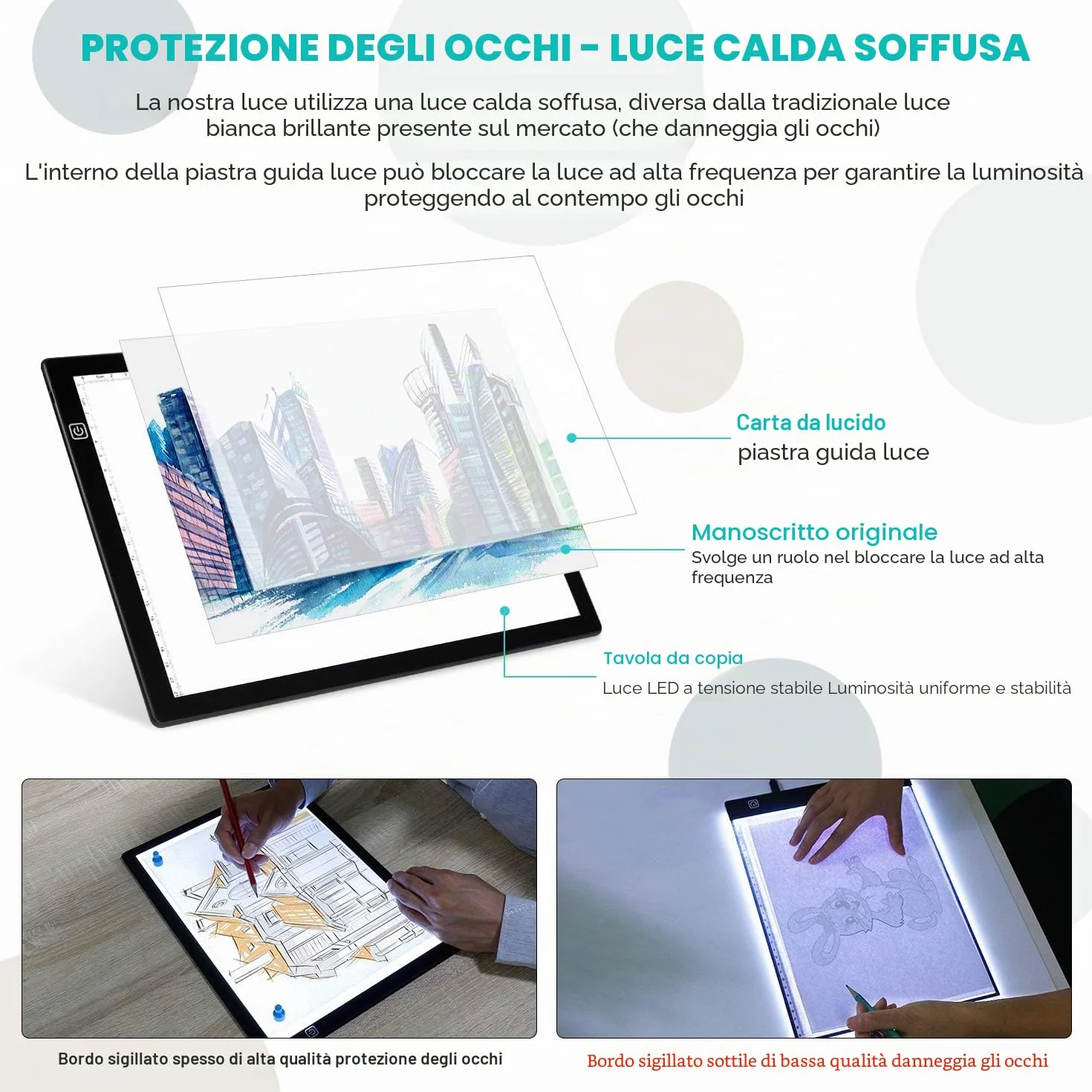 PROTEZIONE DEGLI OCCHI - LUCE CALDA SOFFUSA

La nostra luce utilizza una luce calda soffusa, diversa dalla tradizionale luce bianca brillante presente sul mercato (che danneggia gli occhi)

L'interno della piastra guida luce può bloccare la luce ad alta frequenza per garantire la luminosità proteggendo al contempo gli occhi

Carta da lucido
piastra guida luce

Manoscritto originale
Svolge un ruolo nel bloccare la luce ad alta frequenza

Tavola da copia
Luce LED a tensione stabile Luminosità uniforme e stabilità

Bordo sigillato spesso di alta qualità protezione degli occhi

Bordo sigillato sottile di bassa qualità danneggia gli occhi